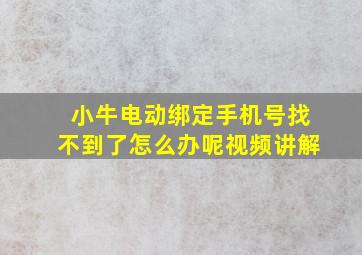 小牛电动绑定手机号找不到了怎么办呢视频讲解